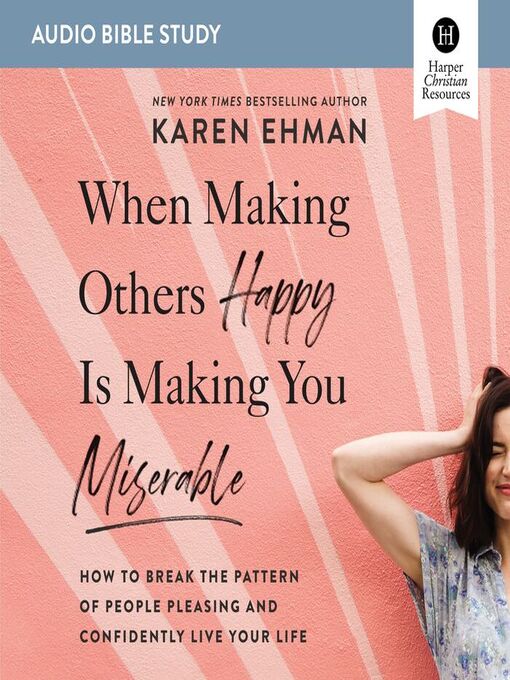 AUDIO BIBLE STUDY

H
Harper Christian Resources

NEW YORK TIMES BESTSELLING AUTHOR
KAREN EHMAN

When Making Others Happy Is Making You Miserable

HOW TO BREAK THE PATTERN OF PEOPLE PLEASING AND CONFIDENTLY LIVE YOUR LIFE